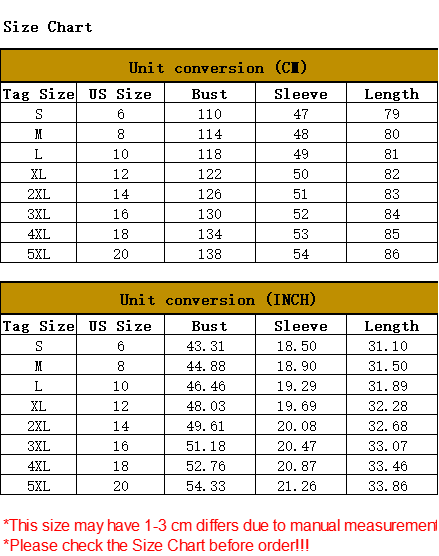 Size Chart

Unit conversion (CM)

| Tag Size | US Size | Bust | Sleeve | Length |
|---|---|---|---|---|
| S | 6 | 110 | 47 | 79 |
| M | 8 | 114 | 48 | 80 |
| L | 10 | 118 | 49 | 81 |
| XL | 12 | 122 | 50 | 82 |
| 2XL | 14 | 126 | 51 | 83 |
| 3XL | 16 | 130 | 52 | 84 |
| 4XL | 18 | 134 | 53 | 85 |
| 5XL | 20 | 138 | 54 | 86 |

Unit conversion (INCH)

| Tag Size | US Size | Bust | Sleeve | Length |
|---|---|---|---|---|
| S | 6 | 43.31 | 18.50 | 31.10 |
| M | 8 | 44.88 | 18.90 | 31.50 |
| L | 10 | 46.46 | 19.29 | 31.89 |
| XL | 12 | 48.03 | 19.69 | 32.28 |
| 2XL | 14 | 49.61 | 20.08 | 32.68 |
| 3XL | 16 | 51.18 | 20.47 | 33.07 |
| 4XL | 18 | 52.76 | 20.87 | 33.46 |
| 5XL | 20 | 54.33 | 21.26 | 33.86 |

*This size may have 1-3 cm differs due to manual measurement
*Please check the Size Chart before order!!!